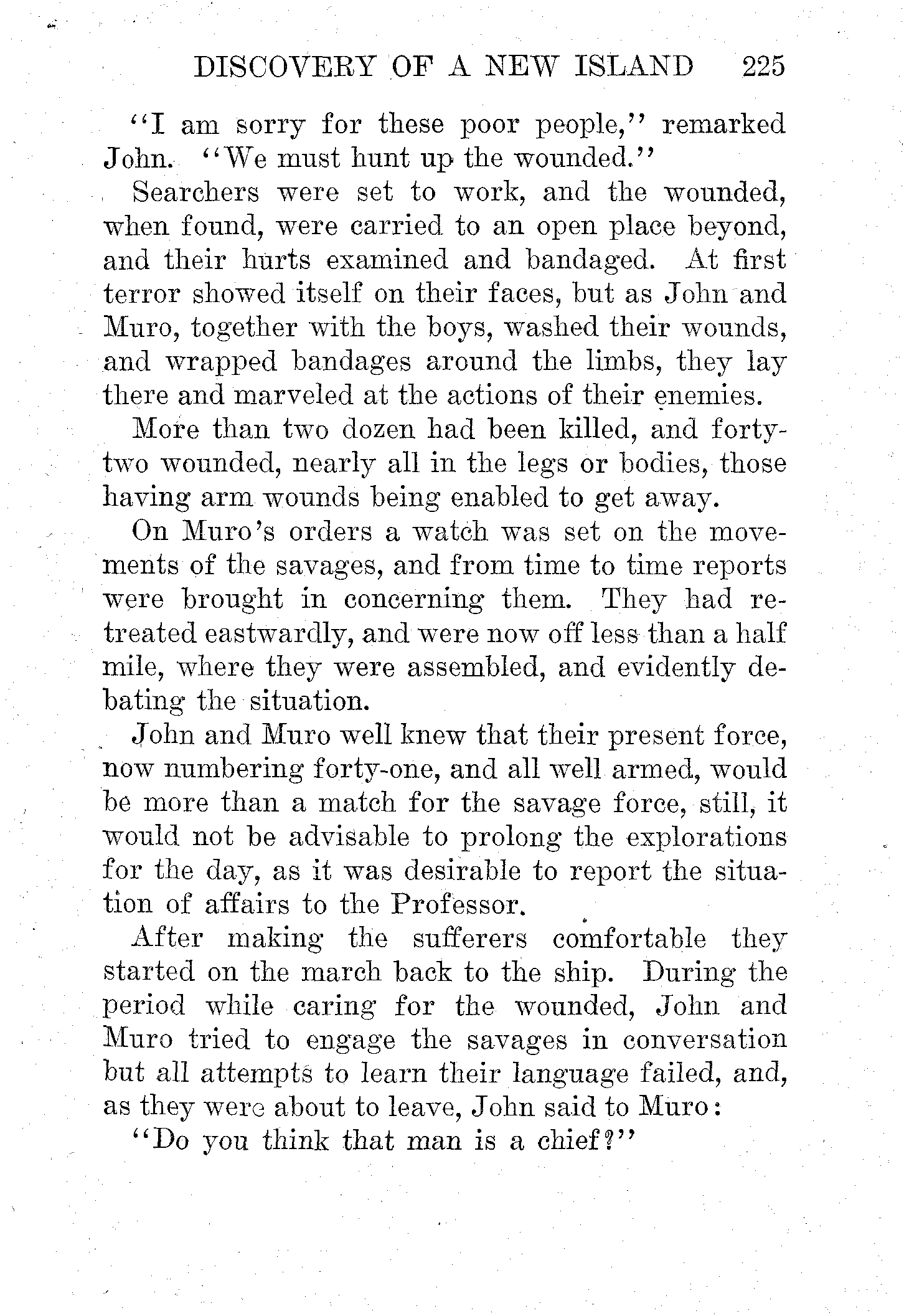 DISCOVERY OF A NEW ISLAND 225

"I am sorry for these poor people," remarked John. "We must hunt up the wounded."

Searchers were set to work, and the wounded, when found, were carried to an open place beyond, and their hurts examined and bandaged. At first terror showed itself on their faces, but as John and Muro, together with the boys, washed their wounds, and wrapped bandages around the limbs, they lay there and marveled at the actions of their enemies.

More than two dozen had been killed, and forty-two wounded, nearly all in the legs or bodies, those having arm wounds being enabled to get away.

On Muro's orders a watch was set on the movements of the savages, and from time to time reports were brought in concerning them. They had retreated eastwardly, and were now off less than a half mile, where they were assembled, and evidently debating the situation.

John and Muro well knew that their present force, now numbering forty-one, and all well armed, would be more than a match for the savage force, still, it would not be advisable to prolong the explorations for the day, as it was desirable to report the situation of affairs to the Professor.

After making the sufferers comfortable they started on the march back to the ship. During the period while caring for the wounded, John and Muro tried to engage the savages in conversation but all attempts to learn their language failed, and, as they were about to leave, John said to Muro:

"Do you think that man is a chief?"